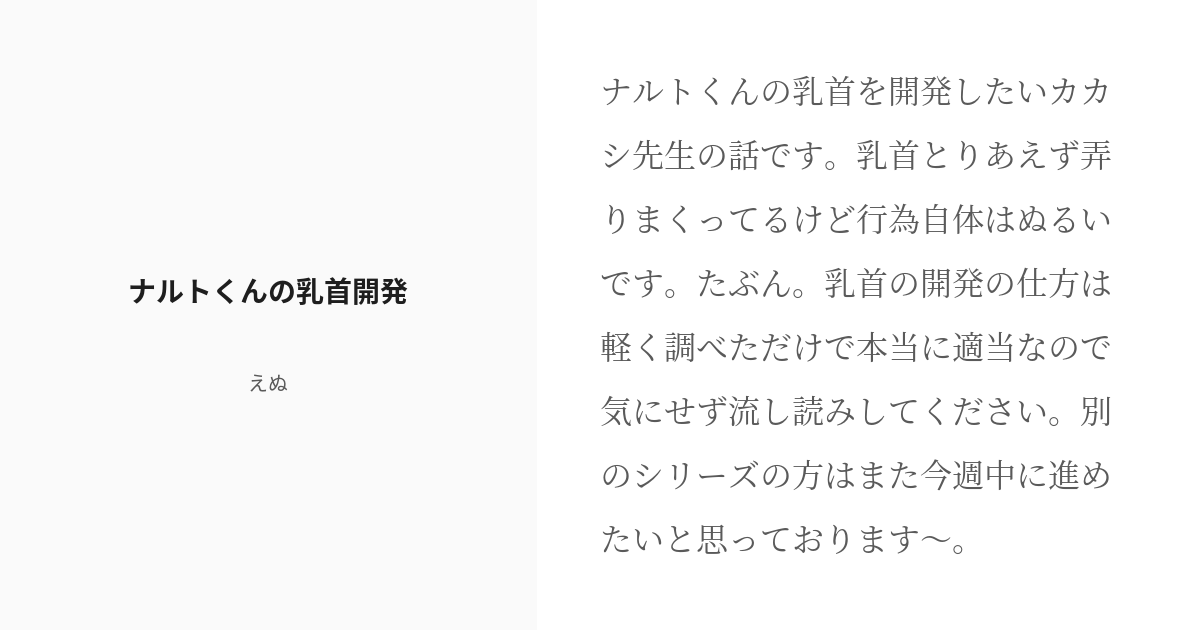 ナルトくんの乳首開発

えぬ

ナルトくんの乳首を開発したいカカシ先生の話です。乳首とりあえず弄りまくってるけど行為自体はぬるいです。たぶん。乳首の開発の仕方は軽く調べただけで本当に適当なので気にせず流し読みしてください。別のシリーズの方はまた今週中に進めたいと思っております〜。